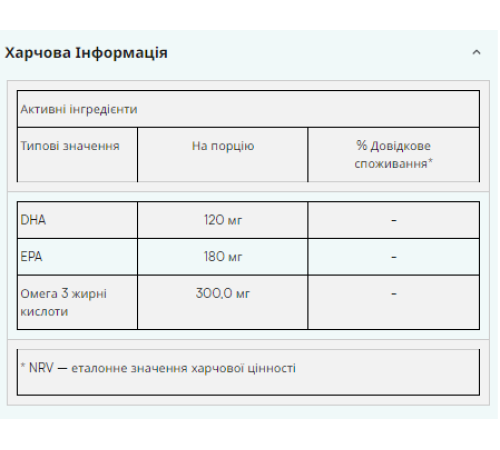 Харчова Інформація

Активні інгредієнти

| Типові значення | На порцію | % Довідкове споживання* |
|---|---|---|
| DHA | 120 мг | - |
| EPA | 180 мг | - |
| Омега 3 жирні кислоти | 300,0 мг | - |

* NRV — еталонне значення харчової цінності